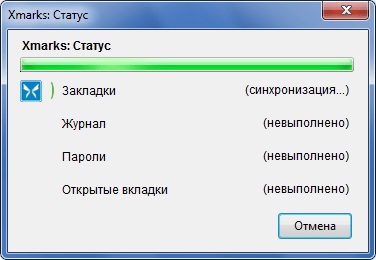 Xmarks: Статус

Xmarks: Статус

Закладки (синхронизация...)

Журнал (невыполнено)

Пароли (невыполнено)

Открытые вкладки (невыполнено)

Отмена